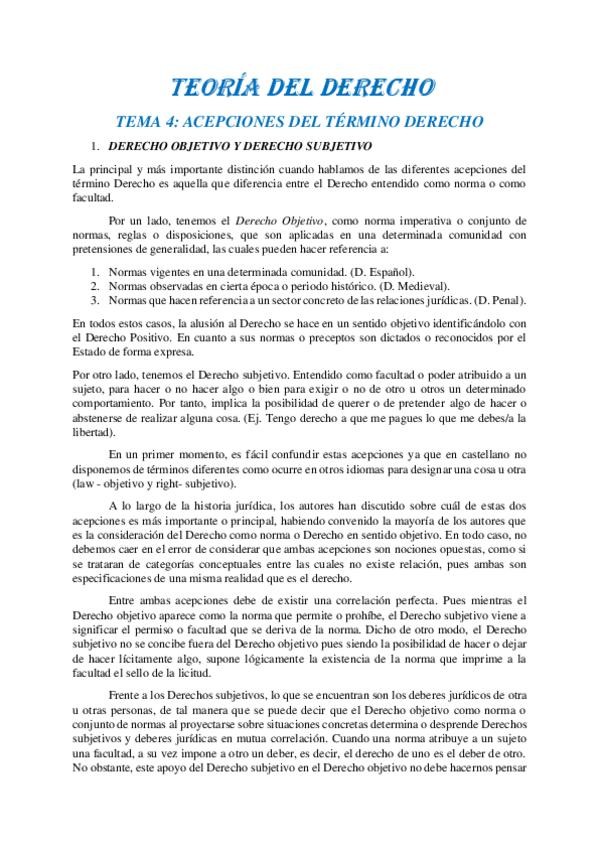 TEORÍA DEL DERECHO

TEMA 4: ACEPCIONES DEL TÉRMINO DERECHO

1. DERECHO OBJETIVO Y DERECHO SUBJETIVO

La principal y más importante distinción cuando hablamos de las diferentes acepciones del término Derecho es aquella que diferencia entre el Derecho entendido como norma o como facultad.

Por un lado, tenemos el Derecho Objetivo, como norma imperativa o conjunto de normas, reglas o disposiciones, que son aplicadas en una determinada comunidad con pretensiones de generalidad, las cuales pueden hacer referencia a:

1. Normas vigentes en una determinada comunidad. (D. Español).
2. Normas observadas en cierta época o periodo histórico. (D. Medieval).
3. Normas que hacen referencia a un sector concreto de las relaciones jurídicas. (D. Penal).

En todos estos casos, la alusión al Derecho se hace en un sentido objetivo identificándolo con el Derecho Positivo. En cuanto a sus normas o preceptos son dictados o reconocidos por el Estado de forma expresa.

Por otro lado, tenemos el Derecho subjetivo. Entendido como facultad o poder atribuido a un sujeto, para hacer o no hacer algo o bien para exigir o no de otro u otros un determinado comportamiento. Por tanto, implica la posibilidad de querer o de pretender algo de hacer o abstenerse de realizar alguna cosa. (Ej. Tengo derecho a que me pagues lo que me debes/a la libertad).

En un primer momento, es fácil confundir estas acepciones ya que en castellano no disponemos de términos diferentes como ocurre en otros idiomas para designar una cosa u otra (law - objetivo y right- subjetivo).

A lo largo de la historia jurídica, los autores han discutido sobre cuál de estas dos acepciones es más importante o principal, habiendo convenido la mayoría de los autores que es la consideración del Derecho como norma o Derecho en sentido objetivo. En todo caso, no debemos caer en el error de considerar que ambas acepciones son nociones opuestas, como si se trataran de categorías conceptuales entre las cuales no existe relación, pues ambas son especificaciones de una misma realidad que es el derecho.

Entre ambas acepciones debe de existir una correlación perfecta. Pues mientras el Derecho objetivo aparece como la norma que permite o prohíbe, el Derecho subjetivo viene a significar el permiso o facultad que se deriva de la norma. Dicho de otro modo, el Derecho subjetivo no se concibe fuera del Derecho objetivo pues siendo la posibilidad de hacer o dejar de hacer lícitamente algo, supone lógicamente la existencia de la norma que imprime a la facultad el sello de la licitud.

Frente a los Derechos subjetivos, lo que se encuentran son los deberes jurídicos de otra u otras personas, de tal manera que se puede decir que el Derecho objetivo como norma o conjunto de normas al proyectarse sobre situaciones concretas determina o desprende Derechos subjetivos y deberes jurídicas en mutua correlación. Cuando una norma atribuye a un sujeto una facultad, a su vez impone a otro un deber, es decir, el derecho de uno es el deber de otro. No obstante, este apoyo del Derecho subjetivo en el Derecho objetivo no debe hacernos pensar